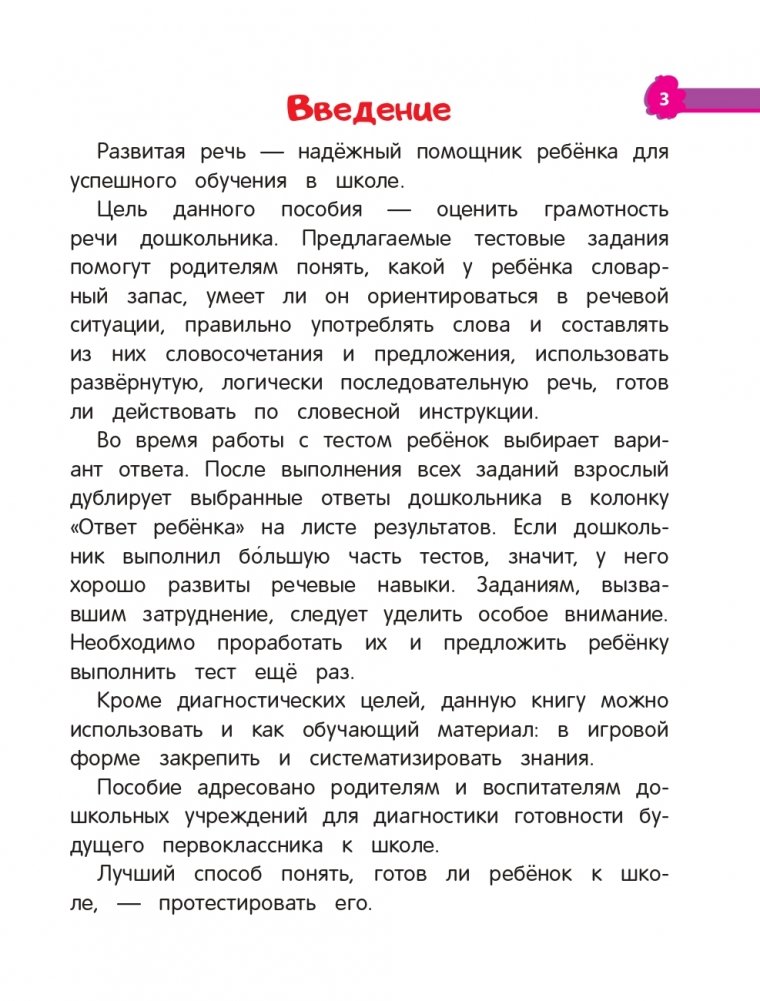 3

Введение

Развитая речь — надёжный помощник ребёнка для успешного обучения в школе.

Цель данного пособия — оценить грамотность речи дошкольника. Предлагаемые тестовые задания помогут родителям понять, какой у ребёнка словарный запас, умеет ли он ориентироваться в речевой ситуации, правильно употреблять слова и составлять из них словосочетания и предложения, использовать развёрнутую, логически последовательную речь, готов ли действовать по словесной инструкции.

Во время работы с тестом ребёнок выбирает вариант ответа. После выполнения всех заданий взрослый дублирует выбранные ответы дошкольника в колонку «Ответ ребёнка» на листе результатов. Если дошкольник выполнил бо́льшую часть тестов, значит, у него хорошо развиты речевые навыки. Заданиям, вызвавшим затруднение, следует уделить особое внимание. Необходимо проработать их и предложить ребёнку выполнить тест ещё раз.

Кроме диагностических целей, данную книгу можно использовать и как обучающий материал: в игровой форме закрепить и систематизировать знания.

Пособие адресовано родителям и воспитателям дошкольных учреждений для диагностики готовности будущего первоклассника к школе.

Лучший способ понять, готов ли ребёнок к школе, — протестировать его.